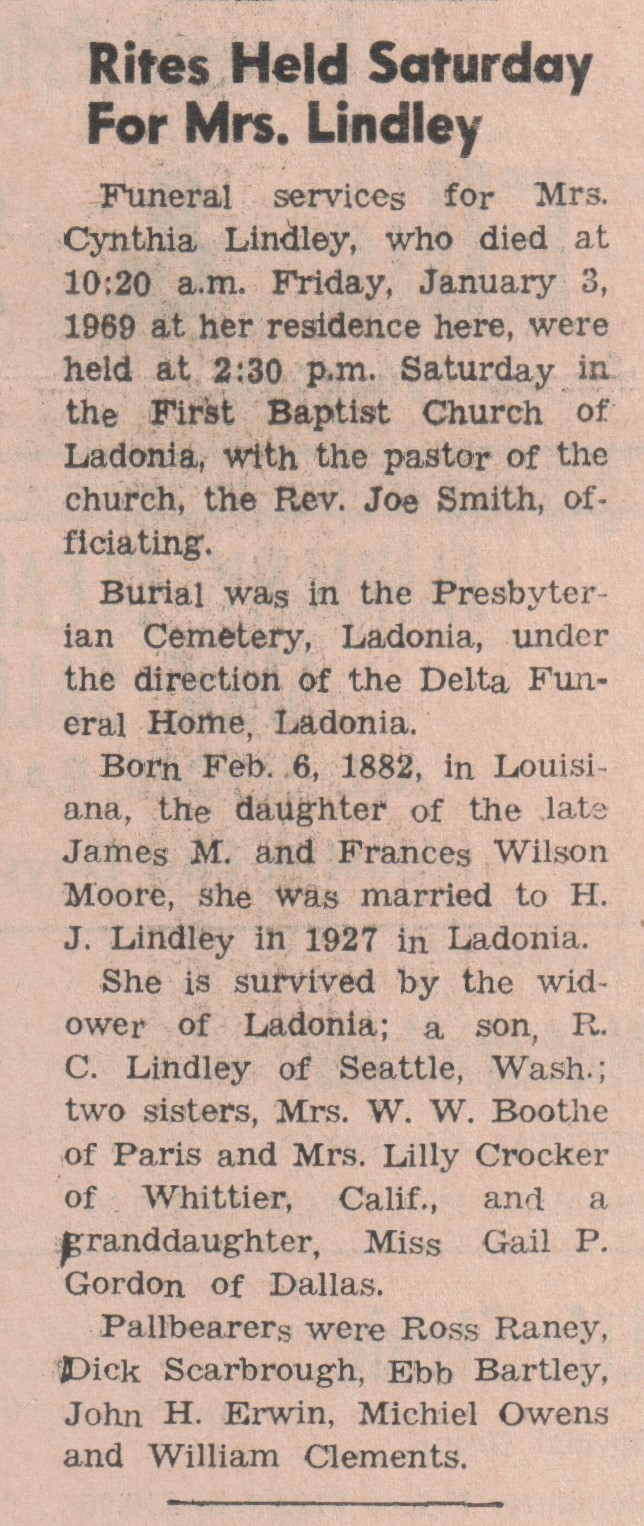 Rites Held Saturday For Mrs. Lindley

Funeral services for Mrs. Cynthia Lindley, who died at 10:20 a.m. Friday, January 3, 1969 at her residence here, were held at 2:30 p.m. Saturday in the First Baptist Church of Ladonia, with the pastor of the church, the Rev. Joe Smith, officiating.

Burial was in the Presbyterian Cemetery, Ladonia, under the direction of the Delta Funeral Home, Ladonia.

Born Feb. 6, 1882, in Louisiana, the daughter of the late James M. and Frances Wilson Moore, she was married to H. J. Lindley in 1927 in Ladonia.

She is survived by the widower of Ladonia; a son, R. C. Lindley of Seattle, Wash.; two sisters, Mrs. W. W. Boothe of Paris and Mrs. Lilly Crocker of Whittier, Calif., and a granddaughter, Miss Gail P. Gordon of Dallas.

Pallbearers were Ross Raney, Dick Scarbrough, Ebb Bartley, John H. Erwin, Michiel Owens and William Clements.